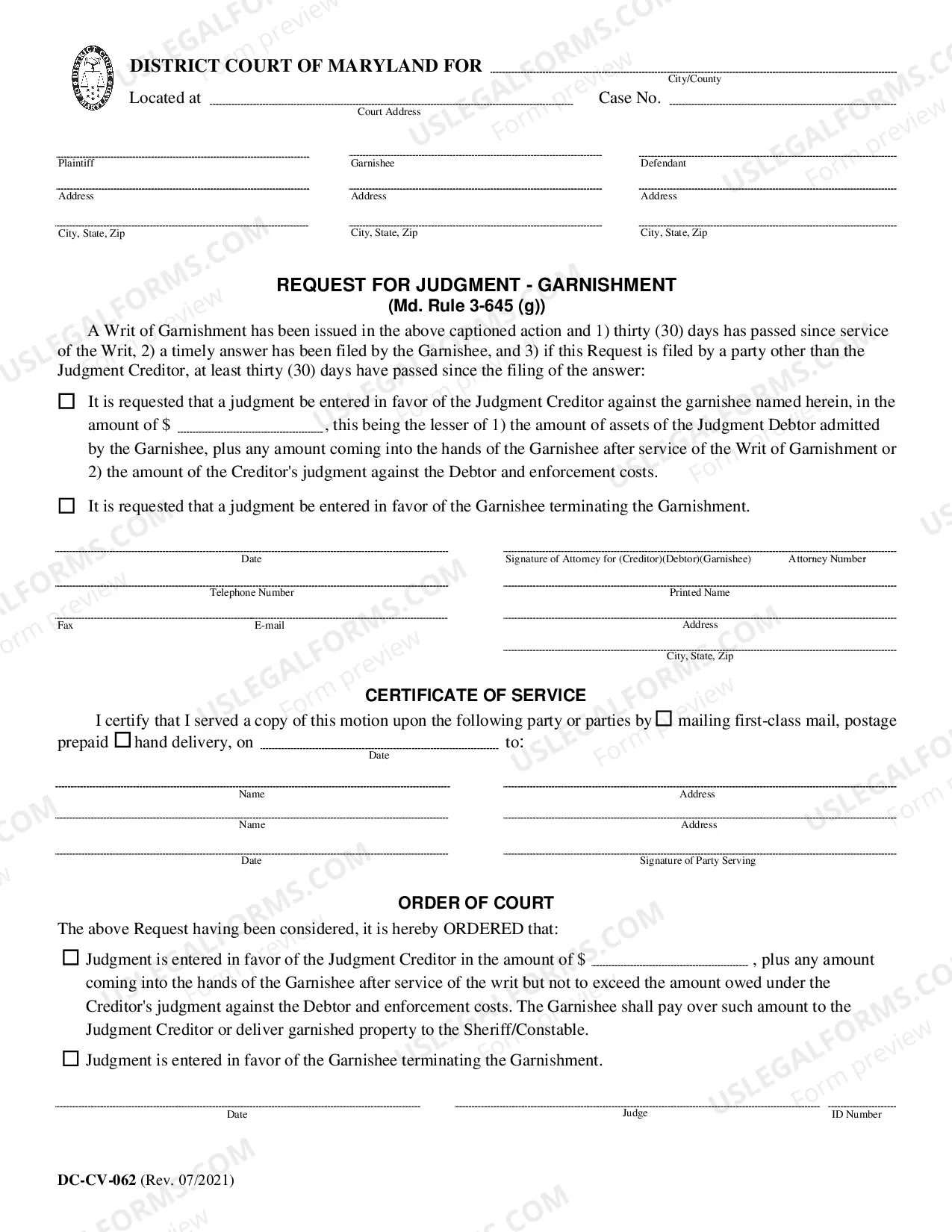 DISTRICT COURT OF MARYLAND FOR ____
City/County
Located at ____ Case No. ____
Court Address

____
Plaintiff
____
Address
____
City, State, Zip

____
Garnishee
____
Address
____
City, State, Zip

____
Defendant
____
Address
____
City, State, Zip

REQUEST FOR JUDGMENT - GARNISHMENT
(Md. Rule 3-645 (g))

A Writ of Garnishment has been issued in the above captioned action and 1) thirty (30) days has passed since service of the Writ, 2) a timely answer has been filed by the Garnishee, and 3) if this Request is filed by a party other than the Judgment Creditor, at least thirty (30) days have passed since the filing of the answer:

☐ It is requested that a judgment be entered in favor of the Judgment Creditor against the garnishee named herein, in the amount of $ ____, this being the lesser of 1) the amount of assets of the Judgment Debtor admitted by the Garnishee, plus any amount coming into the hands of the Garnishee after service of the Writ of Garnishment or 2) the amount of the Creditor's judgment against the Debtor and enforcement costs.

☐ It is requested that a judgment be entered in favor of the Garnishee terminating the Garnishment.

____
Date
____
Telephone Number
____
Fax E-mail

____
Signature of Attorney for (Creditor)(Debtor)(Garnishee) Attorney Number
____
Printed Name
____
Address
____
City, State, Zip

CERTIFICATE OF SERVICE

I certify that I served a copy of this motion upon the following party or parties by ☐ mailing first-class mail, postage prepaid ☐ hand delivery, on ____ to:
Date

____
Name
____
Name
____
Date

____
Address
____
Address
____
Signature of Party Serving

ORDER OF COURT

The above Request having been considered, it is hereby ORDERED that:

☐ Judgment is entered in favor of the Judgment Creditor in the amount of $ ____ , plus any amount coming into the hands of the Garnishee after service of the writ but not to exceed the amount owed under the Creditor's judgment against the Debtor and enforcement costs. The Garnishee shall pay over such amount to the Judgment Creditor or deliver garnished property to the Sheriff/Constable.

☐ Judgment is entered in favor of the Garnishee terminating the Garnishment.

____
Date
____
Judge
____
ID Number

DC-CV-062 (Rev. 07/2021)

USLEGALFORMS.COM Form preview